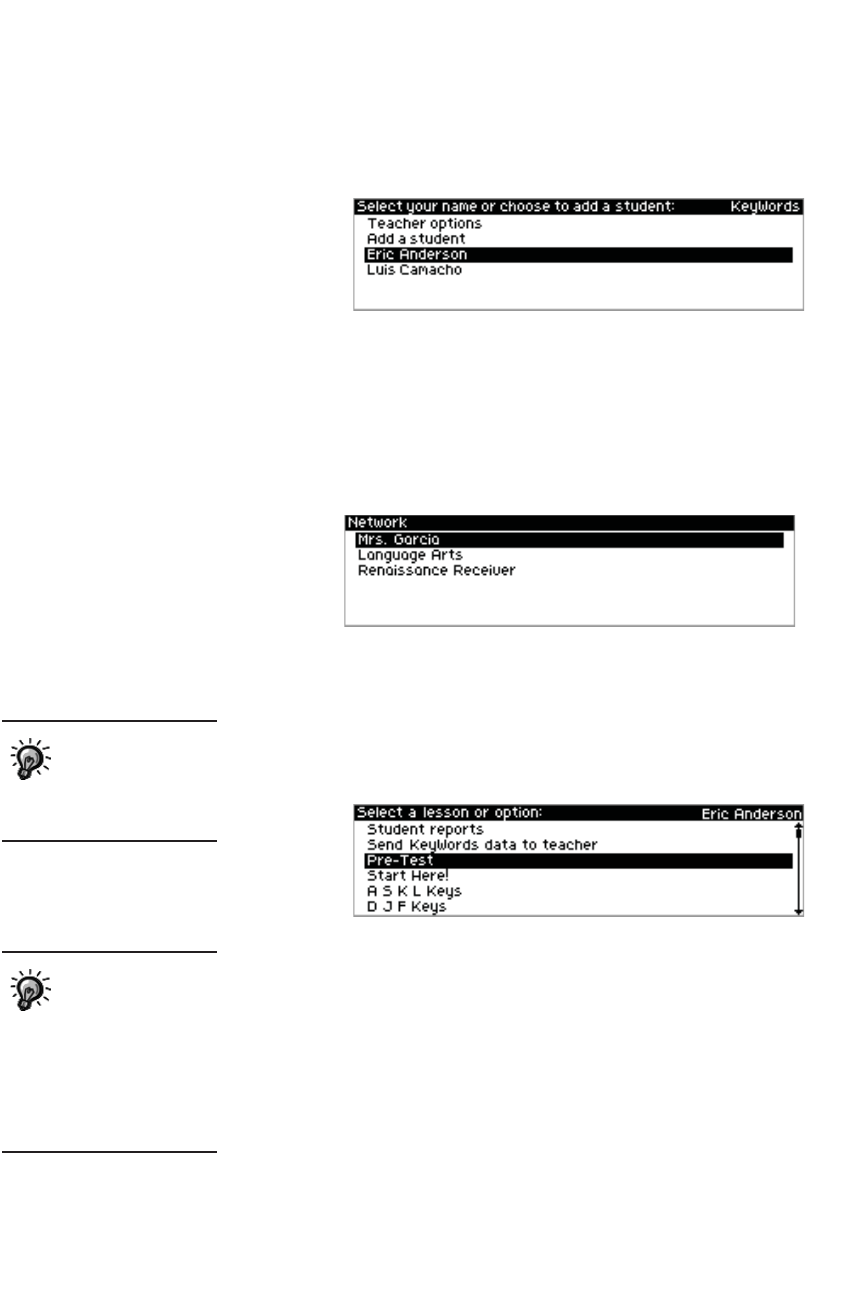 Select your name or choose to add a student: KeyWords
Teacher options
Add a student
Eric Anderson
Luis Camacho

Network
Mrs. Garcia
Language Arts
Renaissance Receiver

Select a lesson or option: Eric Anderson
Student reports
Send KeyWords data to teacher
Pre-Test
Start Here!
A S K L Keys
D J F Keys